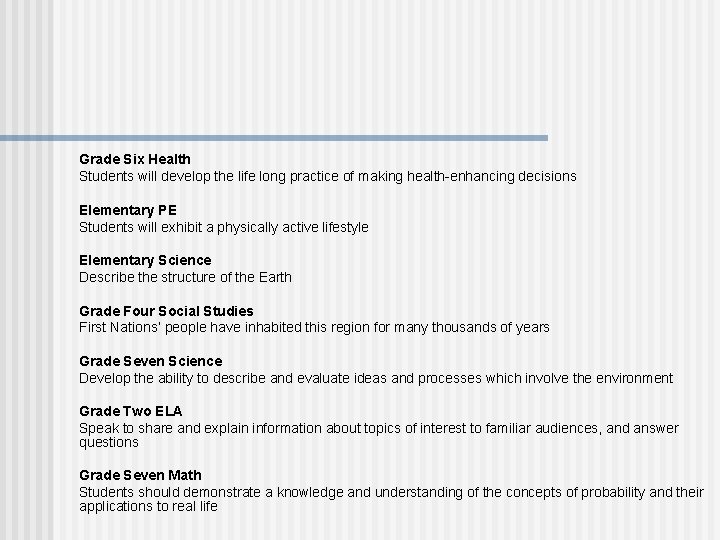 Grade Six Health
Students will develop the life long practice of making health-enhancing decisions

Elementary PE
Students will exhibit a physically active lifestyle

Elementary Science
Describe the structure of the Earth

Grade Four Social Studies
First Nations' people have inhabited this region for many thousands of years

Grade Seven Science
Develop the ability to describe and evaluate ideas and processes which involve the environment

Grade Two ELA
Speak to share and explain information about topics of interest to familiar audiences, and answer questions

Grade Seven Math
Students should demonstrate a knowledge and understanding of the concepts of probability and their applications to real life